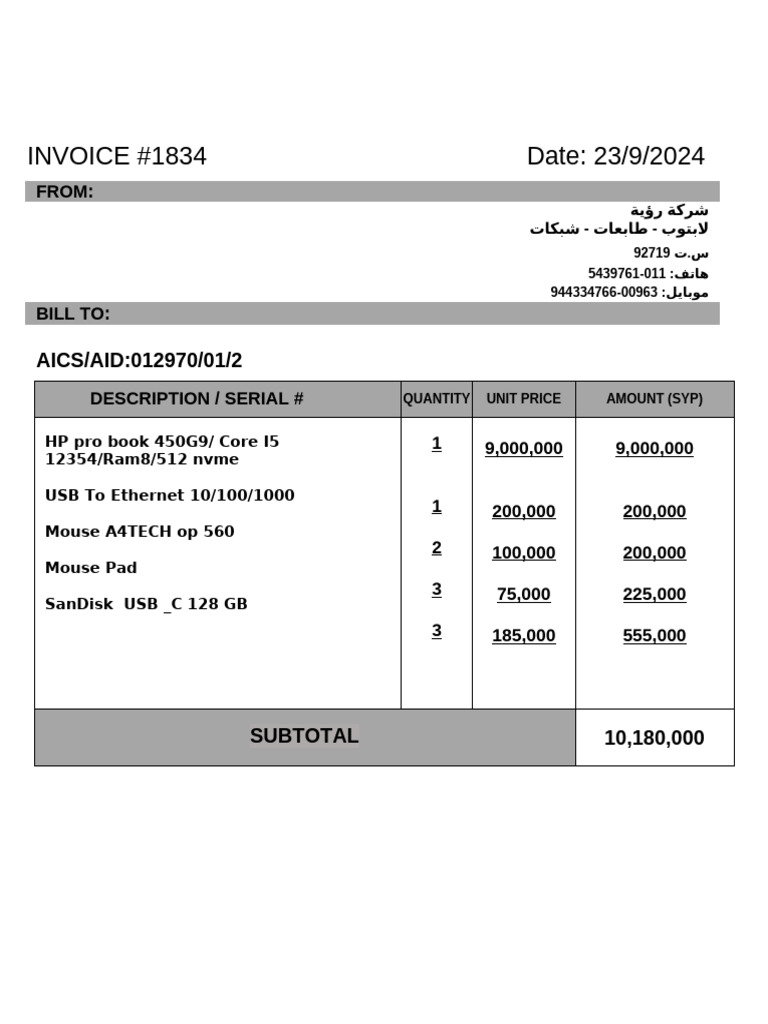 INVOICE #1834

Date: 23/9/2024

FROM:

شركة رؤية
لابتوب - طابعات - شبكات
س.ت 92719
هاتف: 011-5439761
موبايل: 00963-944334766

BILL TO:

AICS/AID:012970/01/2

| DESCRIPTION / SERIAL # | QUANTITY | UNIT PRICE | AMOUNT (SYP) |
|---|---|---|---|
| HP pro book 450G9/ Core I5 12354/Ram8/512 nvme | 1 | 9,000,000 | 9,000,000 |
| USB To Ethernet 10/100/1000 | 1 | 200,000 | 200,000 |
| Mouse A4TECH op 560 | 2 | 100,000 | 200,000 |
| Mouse Pad | 3 | 75,000 | 225,000 |
| SanDisk USB _C 128 GB | 3 | 185,000 | 555,000 |
| SUBTOTAL | | | 10,180,000 |